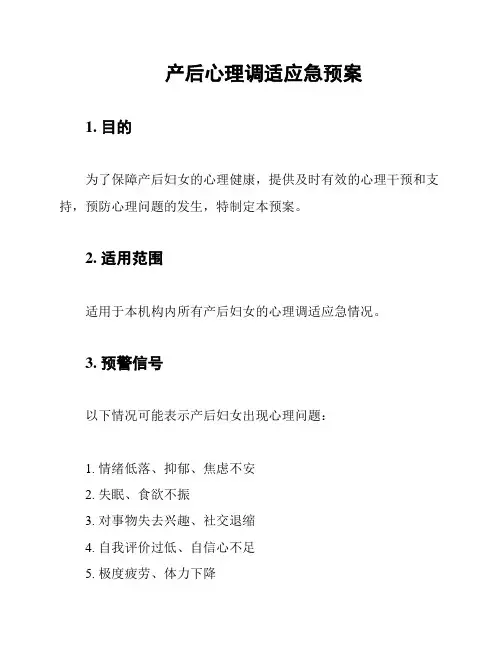 产后心理调适应急预案

1. 目的

为了保障产后妇女的心理健康，提供及时有效的心理干预和支持，预防心理问题的发生，特制定本预案。

2. 适用范围

适用于本机构内所有产后妇女的心理调适应急情况。

3. 预警信号

以下情况可能表示产后妇女出现心理问题：

1. 情绪低落、抑郁、焦虑不安
2. 失眠、食欲不振
3. 对事物失去兴趣、社交退缩
4. 自我评价过低、自信心不足
5. 极度疲劳、体力下降